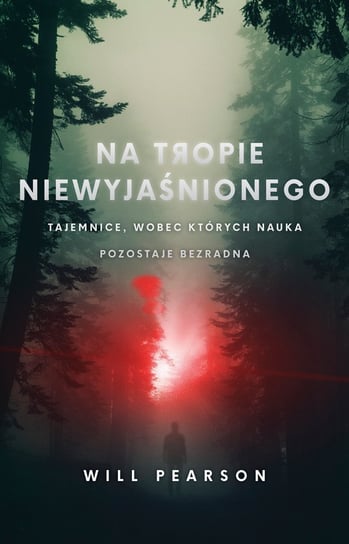 NA TROPIE NIEWYJAŚNIONEGO

TAJEMNICE, WOBEC KTÓRYCH NAUKA POZOSTAJE BEZRADNA

WILL PEARSON